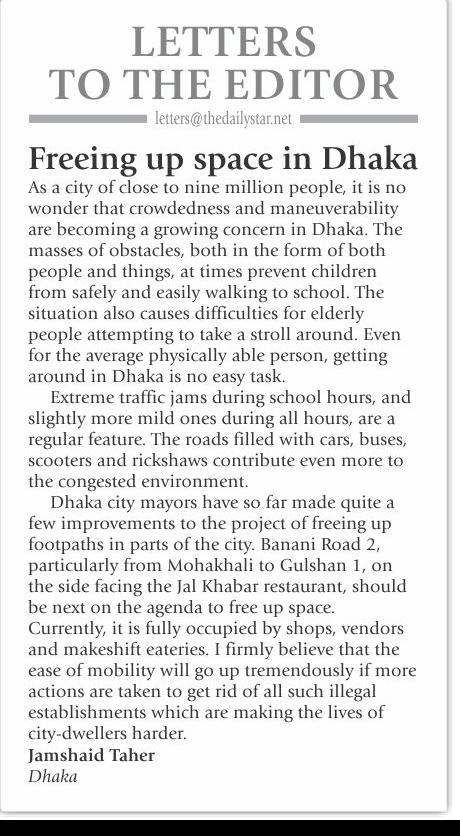 LETTERS TO THE EDITOR

letters@thedailystar.net

Freeing up space in Dhaka

As a city of close to nine million people, it is no wonder that crowdedness and maneuverability are becoming a growing concern in Dhaka. The masses of obstacles, both in the form of both people and things, at times prevent children from safely and easily walking to school. The situation also causes difficulties for elderly people attempting to take a stroll around. Even for the average physically able person, getting around in Dhaka is no easy task.

Extreme traffic jams during school hours, and slightly more mild ones during all hours, are a regular feature. The roads filled with cars, buses, scooters and rickshaws contribute even more to the congested environment.

Dhaka city mayors have so far made quite a few improvements to the project of freeing up footpaths in parts of the city. Banani Road 2, particularly from Mohakhali to Gulshan 1, on the side facing the Jal Khabar restaurant, should be next on the agenda to free up space. Currently, it is fully occupied by shops, vendors and makeshift eateries. I firmly believe that the ease of mobility will go up tremendously if more actions are taken to get rid of all such illegal establishments which are making the lives of city-dwellers harder.

Jamshaid Taher
Dhaka